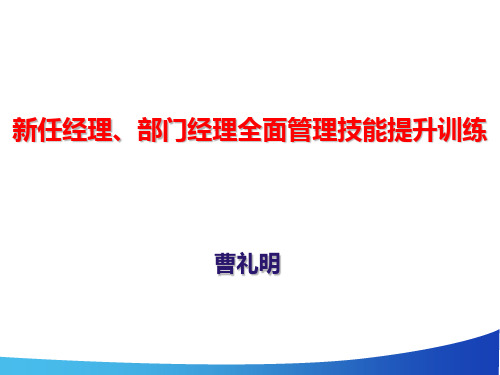 新任经理、部门经理全面管理技能提升训练

曹礼明